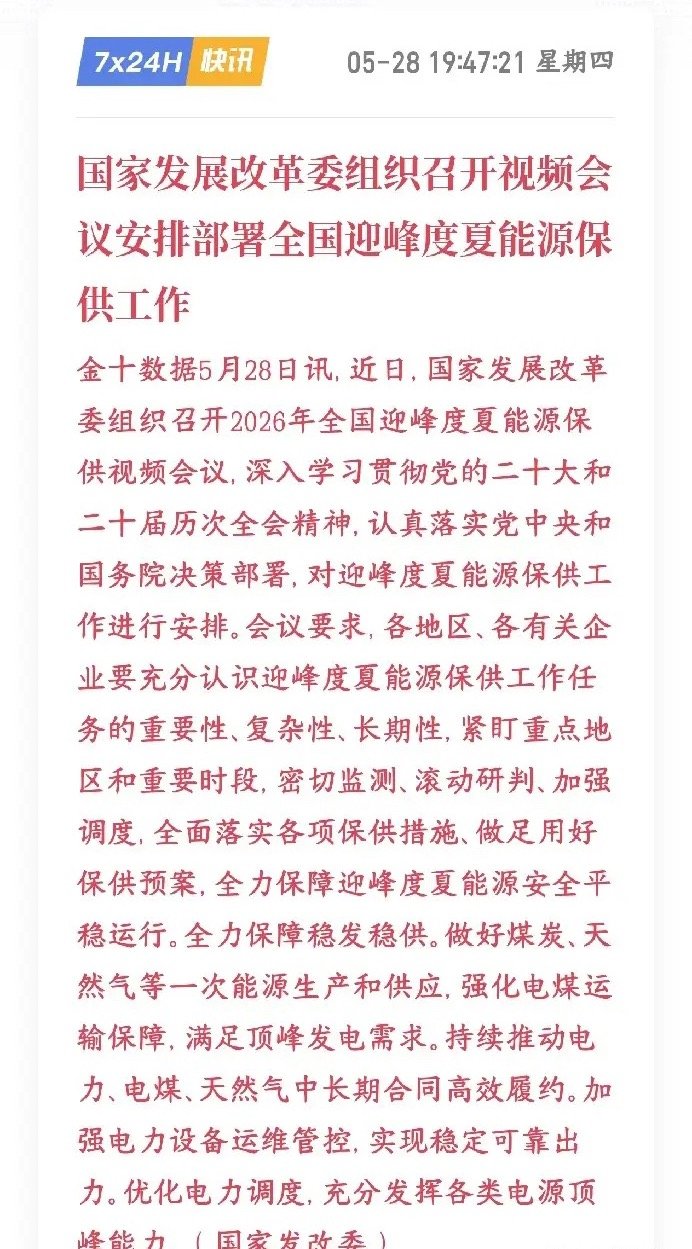 7x24H 快讯

05-28 19:47:21 星期四

国家发展改革委组织召开视频会议安排部署全国迎峰度夏能源保供工作

金十数据5月28日讯，近日，国家发展改革委组织召开2026年全国迎峰度夏能源保供视频会议，深入学习贯彻党的二十大和二十届历次全会精神，认真落实党中央和国务院决策部署，对迎峰度夏能源保供工作进行安排。会议要求，各地区、各有关企业要充分认识迎峰度夏能源保供工作任务的重要性、复杂性、长期性，紧盯重点地区和重要时段，密切监测、滚动研判、加强调度，全面落实各项保供措施、做足用好保供预案，全力保障迎峰度夏能源安全平稳运行。全力保障稳发稳供。做好煤炭、天然气等一次能源生产和供应，强化电煤运输保障，满足顶峰发电需求。持续推动电力、电煤、天然气中长期合同高效履约。加强电力设备运维管控，实现稳定可靠出力。优化电力调度，充分发挥各类电源顶峰能力。（国家发改委）